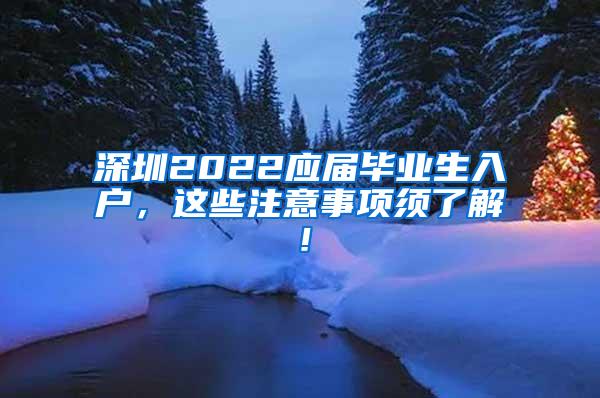 深圳2022应届毕业生入户，这些注意事项须了解！